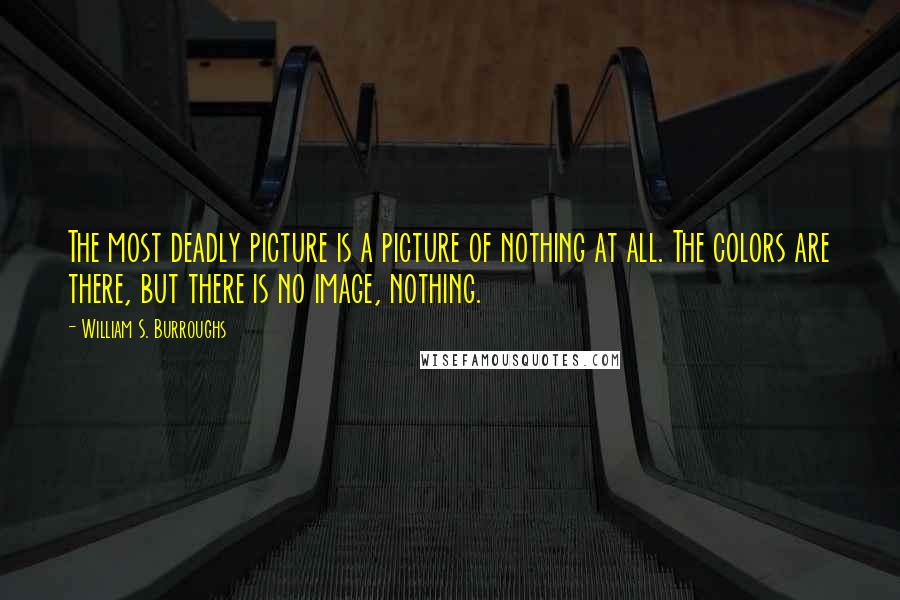 The most deadly picture is a picture of nothing at all. The colors are there, but there is no image, nothing.

- William S. Burroughs

WISEFAMOUSQUOTES.COM